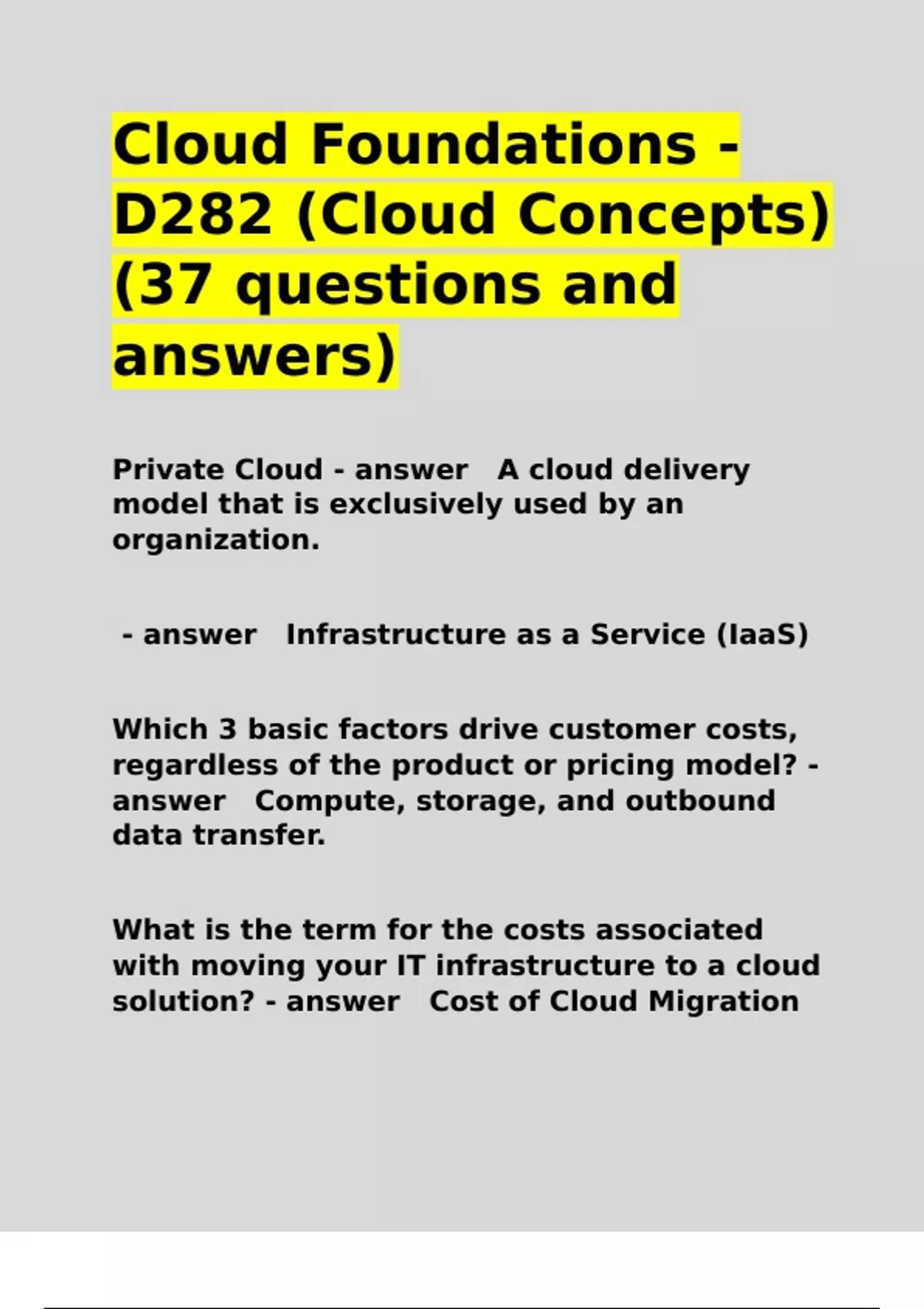 Cloud Foundations - D282 (Cloud Concepts) (37 questions and answers)

Private Cloud - answer   A cloud delivery model that is exclusively used by an organization.

- answer   Infrastructure as a Service (IaaS)

Which 3 basic factors drive customer costs, regardless of the product or pricing model? - answer   Compute, storage, and outbound data transfer.

What is the term for the costs associated with moving your IT infrastructure to a cloud solution? - answer   Cost of Cloud Migration